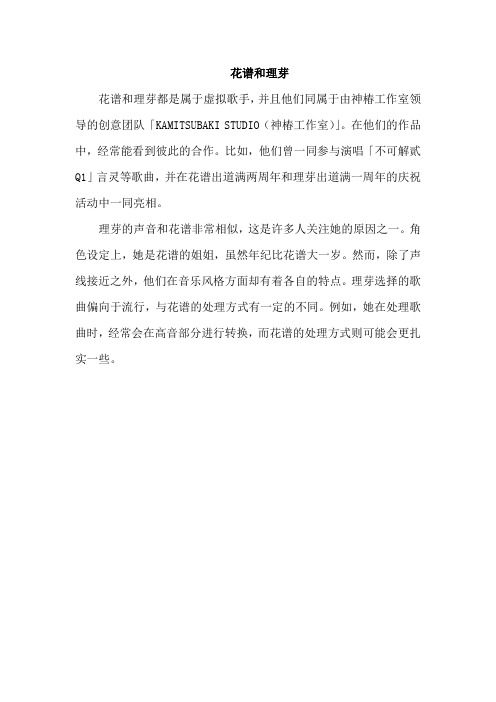 花谱和理芽

花谱和理芽都是属于虚拟歌手，并且他们同属于由神椿工作室领导的创意团队「KAMITSUBAKI STUDIO（神椿工作室）」。在他们的作品中，经常能看到彼此的合作。比如，他们曾一同参与演唱「不可解贰Q1」言灵等歌曲，并在花谱出道满两周年和理芽出道满一周年的庆祝活动中一同亮相。

理芽的声音和花谱非常相似，这是许多人关注她的原因之一。角色设定上，她是花谱的姐姐，虽然年纪比花谱大一岁。然而，除了声线接近之外，他们在音乐风格方面却有着各自的特点。理芽选择的歌曲偏向于流行，与花谱的处理方式有一定的不同。例如，她在处理歌曲时，经常会在高音部分进行转换，而花谱的处理方式则可能会更扎实一些。